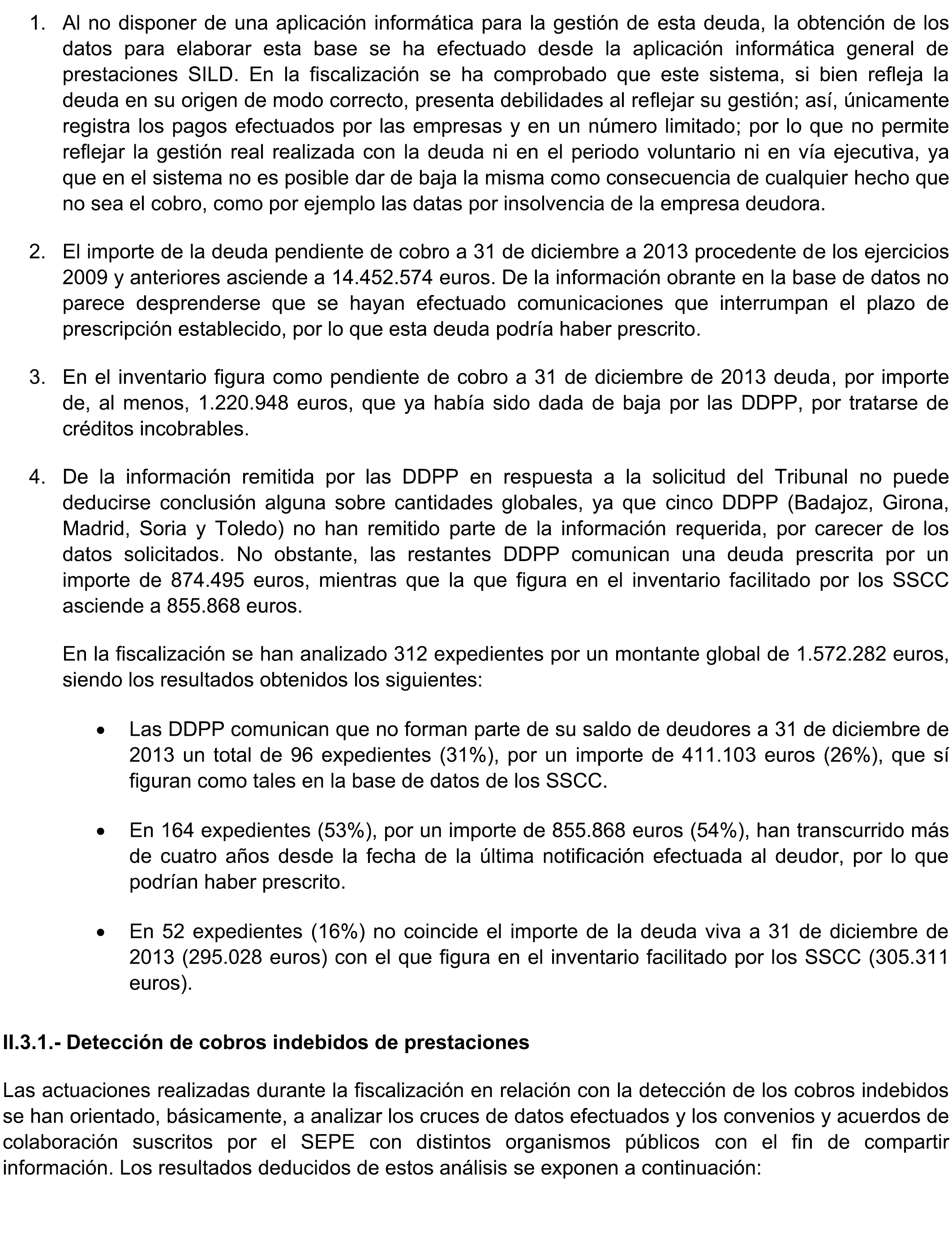 1. Al no disponer de una aplicación informática para la gestión de esta deuda, la obtención de los datos para elaborar esta base se ha efectuado desde la aplicación informática general de prestaciones SILD. En la fiscalización se ha comprobado que este sistema, si bien refleja la deuda en su origen de modo correcto, presenta debilidades al reflejar su gestión; así, únicamente registra los pagos efectuados por las empresas y en un número limitado; por lo que no permite reflejar la gestión real realizada con la deuda ni en el periodo voluntario ni en vía ejecutiva, ya que en el sistema no es posible dar de baja la misma como consecuencia de cualquier hecho que no sea el cobro, como por ejemplo las datas por insolvencia de la empresa deudora.

2. El importe de la deuda pendiente de cobro a 31 de diciembre a 2013 procedente de los ejercicios 2009 y anteriores asciende a 14.452.574 euros. De la información obrante en la base de datos no parece desprenderse que se hayan efectuado comunicaciones que interrumpan el plazo de prescripción establecido, por lo que esta deuda podría haber prescrito.

3. En el inventario figura como pendiente de cobro a 31 de diciembre de 2013 deuda, por importe de, al menos, 1.220.948 euros, que ya había sido dada de baja por las DDPP, por tratarse de créditos incobrables.

4. De la información remitida por las DDPP en respuesta a la solicitud del Tribunal no puede deducirse conclusión alguna sobre cantidades globales, ya que cinco DDPP (Badajoz, Girona, Madrid, Soria y Toledo) no han remitido parte de la información requerida, por carecer de los datos solicitados. No obstante, las restantes DDPP comunican una deuda prescrita por un importe de 874.495 euros, mientras que la que figura en el inventario facilitado por los SSCC asciende a 855.868 euros.

En la fiscalización se han analizado 312 expedientes por un montante global de 1.572.282 euros, siendo los resultados obtenidos los siguientes:

• Las DDPP comunican que no forman parte de su saldo de deudores a 31 de diciembre de 2013 un total de 96 expedientes (31%), por un importe de 411.103 euros (26%), que sí figuran como tales en la base de datos de los SSCC.

• En 164 expedientes (53%), por un importe de 855.868 euros (54%), han transcurrido más de cuatro años desde la fecha de la última notificación efectuada al deudor, por lo que podrían haber prescrito.

• En 52 expedientes (16%) no coincide el importe de la deuda viva a 31 de diciembre de 2013 (295.028 euros) con el que figura en el inventario facilitado por los SSCC (305.311 euros).

II.3.1.- Detección de cobros indebidos de prestaciones

Las actuaciones realizadas durante la fiscalización en relación con la detección de los cobros indebidos se han orientado, básicamente, a analizar los cruces de datos efectuados y los convenios y acuerdos de colaboración suscritos por el SEPE con distintos organismos públicos con el fin de compartir información. Los resultados deducidos de estos análisis se exponen a continuación: